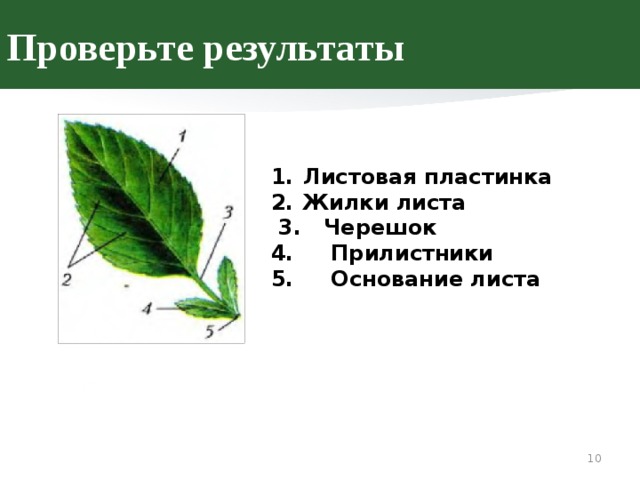 Проверьте результаты

1
3
2
4
5

1. Листовая пластинка
2. Жилки листа
3. Черешок
4. Прилистники
5. Основание листа

10